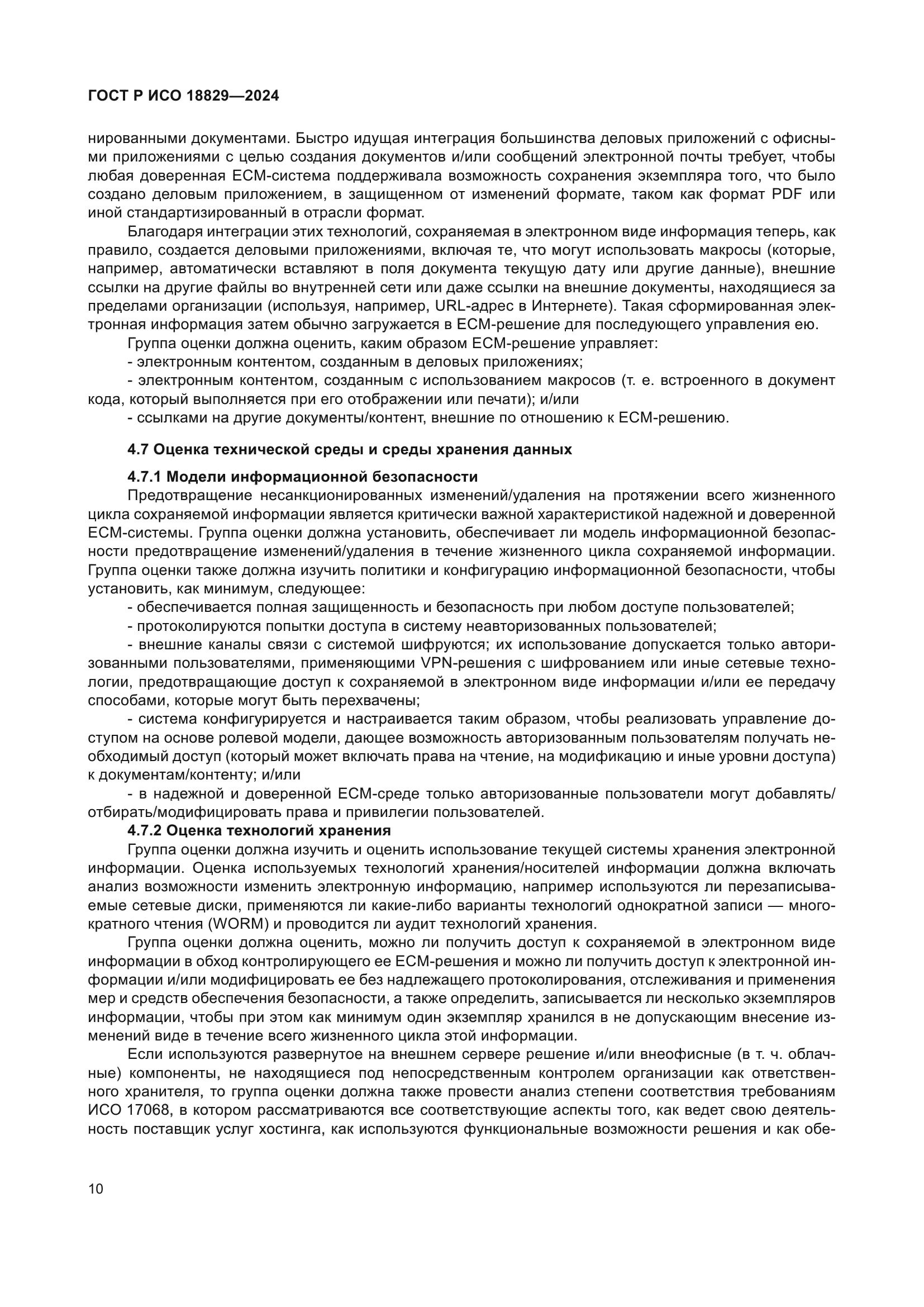 ГОСТ Р ИСО 18829—2024

нированными документами. Быстро идущая интеграция большинства деловых приложений с офисными приложениями с целью создания документов и/или сообщений электронной почты требует, чтобы любая доверенная ECM-система поддерживала возможность сохранения экземпляра того, что было создано деловым приложением, в защищенном от изменений формате, таком как формат PDF или иной стандартизированный в отрасли формат.

Благодаря интеграции этих технологий, сохраняемая в электронном виде информация теперь, как правило, создается деловыми приложениями, включая те, что могут использовать макросы (которые, например, автоматически вставляют в поля документа текущую дату или другие данные), внешние ссылки на другие файлы во внутренней сети или даже ссылки на внешние документы, находящиеся за пределами организации (используя, например, URL-адрес в Интернете). Такая сформированная электронная информация затем обычно загружается в ECM-решение для последующего управления ею.

Группа оценки должна оценить, каким образом ECM-решение управляет:

- электронным контентом, созданным в деловых приложениях;

- электронным контентом, созданным с использованием макросов (т. е. встроенного в документ кода, который выполняется при его отображении или печати); и/или

- ссылками на другие документы/контент, внешние по отношению к ECM-решению.

4.7 Оценка технической среды и среды хранения данных

4.7.1 Модели информационной безопасности

Предотвращение несанкционированных изменений/удаления на протяжении всего жизненного цикла сохраняемой информации является критически важной характеристикой надежной и доверенной ECM-системы. Группа оценки должна установить, обеспечивает ли модель информационной безопасности предотвращение изменений/удаления в течение жизненного цикла сохраняемой информации. Группа оценки также должна изучить политики и конфигурацию информационной безопасности, чтобы установить, как минимум, следующее:

- обеспечивается полная защищенность и безопасность при любом доступе пользователей;

- протоколируются попытки доступа в систему неавторизованных пользователей;

- внешние каналы связи с системой шифруются; их использование допускается только авторизованными пользователями, применяющими VPN-решения с шифрованием или иные сетевые технологии, предотвращающие доступ к сохраняемой в электронном виде информации и/или ее передачу способами, которые могут быть перехвачены;

- система конфигурируется и настраивается таким образом, чтобы реализовать управление доступом на основе ролевой модели, дающее возможность авторизованным пользователям получать необходимый доступ (который может включать права на чтение, на модификацию и иные уровни доступа) к документам/контенту; и/или

- в надежной и доверенной ECM-среде только авторизованные пользователи могут добавлять/отбирать/модифицировать права и привилегии пользователей.

4.7.2 Оценка технологий хранения

Группа оценки должна изучить и оценить использование текущей системы хранения электронной информации. Оценка используемых технологий хранения/носителей информации должна включать анализ возможности изменить электронную информацию, например используются ли перезаписываемые сетевые диски, применяются ли какие-либо варианты технологий однократной записи — многократного чтения (WORM) и проводится ли аудит технологий хранения.

Группа оценки должна оценить, можно ли получить доступ к сохраняемой в электронном виде информации в обход контролирующего ее ECM-решения и можно ли получить доступ к электронной информации и/или модифицировать ее без надлежащего протоколирования, отслеживания и применения мер и средств обеспечения безопасности, а также определить, записывается ли несколько экземпляров информации, чтобы при этом как минимум один экземпляр хранился в не допускающим внесение изменений виде в течение всего жизненного цикла этой информации.

Если используются развернутое на внешнем сервере решение и/или внеофисные (в т. ч. облачные) компоненты, не находящиеся под непосредственным контролем организации как ответственного хранителя, то группа оценки должна также провести анализ степени соответствия требованиям ИСО 17068, в котором рассматриваются все соответствующие аспекты того, как ведет свою деятельность поставщик услуг хостинга, как используются функциональные возможности решения и как обе-

10